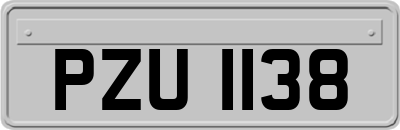 PZU 1138